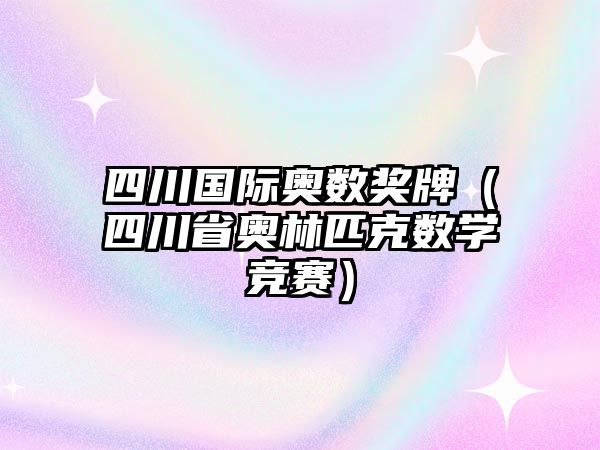 四川国际奥数奖牌（四川省奥林匹克数学竞赛）